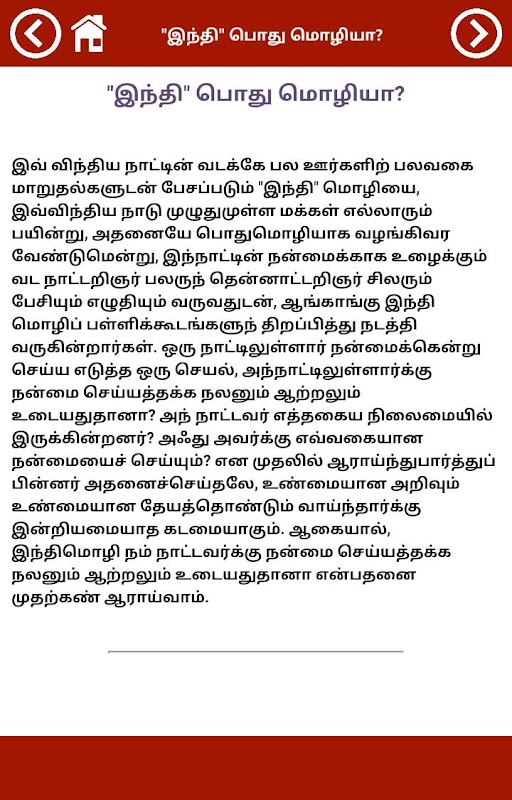 "இந்தி" பொது மொழியா?

"இந்தி" பொது மொழியா?

இவ் விந்திய நாட்டின் வடக்கே பல ஊர்களிற் பலவகை மாறுதல்களுடன் பேசப்படும் "இந்தி" மொழியை, இவ்விந்திய நாடு முழுதுமுள்ள மக்கள் எல்லாரும் பயின்று, அதனையே பொதுமொழியாக வழங்கிவர வேண்டுமென்று, இந்நாட்டின் நன்மைக்காக உழைக்கும் வட நாட்டறிஞர் பலருந் தென்னாட்டறிஞர் சிலரும் பேசியும் எழுதியும் வருவதுடன், ஆங்காங்கு இந்தி மொழிப் பள்ளிக்கூடங்களுந் திறப்பித்து நடத்தி வருகின்றார்கள். ஒரு நாட்டிலுள்ளார் நன்மைக்கென்று செய்ய எடுத்த ஒரு செயல், அந்நாட்டிலுள்ளார்க்கு நன்மை செய்யத்தக்க நலனும் ஆற்றலும் உடையதுதானா? அந் நாட்டவர் எத்தகைய நிலைமையில் இருக்கின்றனர்? அஃது அவர்க்கு எவ்வகையான நன்மையைச் செய்யும்? என முதலில் ஆராய்ந்துபார்த்துப் பின்னர் அதனைச்செய்தலே, உண்மையான அறிவும் உண்மையான தேயத்தொண்டும் வாய்ந்தார்க்கு இன்றியமையாத கடமையாகும். ஆகையால், இந்திமொழி நம் நாட்டவர்க்கு நன்மை செய்யத்தக்க நலனும் ஆற்றலும் உடையதுதானா என்பதனை முதற்கண் ஆராய்வாம்.